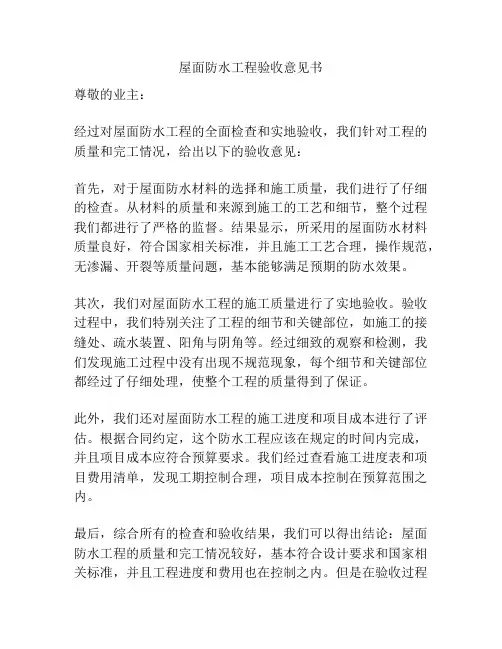 屋面防水工程验收意见书

尊敬的业主：

经过对屋面防水工程的全面检查和实地验收，我们针对工程的质量和完工情况，给出以下的验收意见：

首先，对于屋面防水材料的选择和施工质量，我们进行了仔细的检查。从材料的质量和来源到施工的工艺和细节，整个过程我们都进行了严格的监督。结果显示，所采用的屋面防水材料质量良好，符合国家相关标准，并且施工工艺合理，操作规范，无渗漏、开裂等质量问题，基本能够满足预期的防水效果。

其次，我们对屋面防水工程的施工质量进行了实地验收。验收过程中，我们特别关注了工程的细节和关键部位，如施工的接缝处、疏水装置、阳角与阴角等。经过细致的观察和检测，我们发现施工过程中没有出现不规范现象，每个细节和关键部位都经过了仔细处理，使整个工程的质量得到了保证。

此外，我们还对屋面防水工程的施工进度和项目成本进行了评估。根据合同约定，这个防水工程应该在规定的时间内完成，并且项目成本应符合预算要求。我们经过查看施工进度表和项目费用清单，发现工期控制合理，项目成本控制在预算范围之内。

最后，综合所有的检查和验收结果，我们可以得出结论：屋面防水工程的质量和完工情况较好，基本符合设计要求和国家相关标准，并且工程进度和费用也在控制之内。但是在验收过程